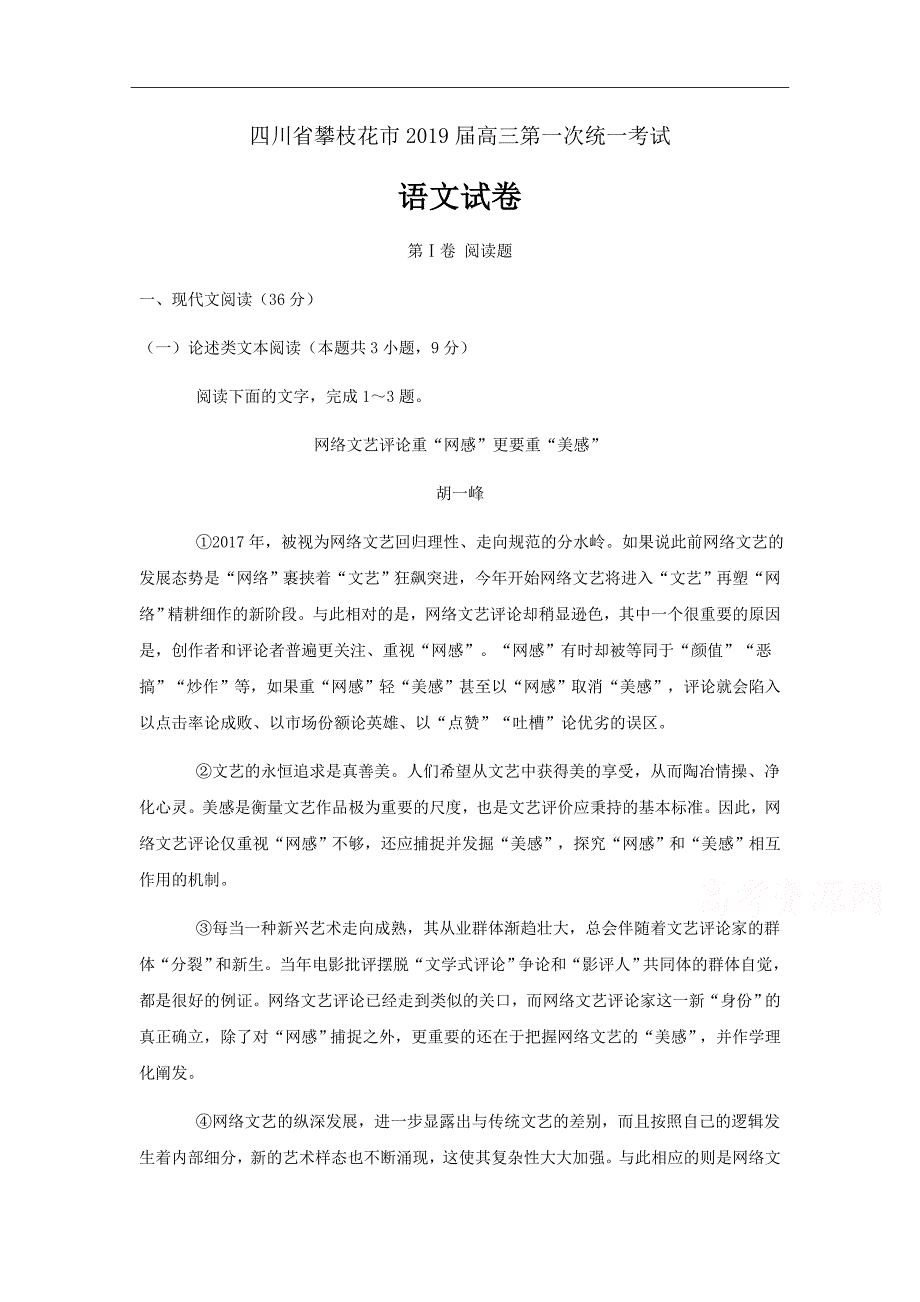 四川省攀枝花市2019届高三第一次统一考试

语文试卷

第Ⅰ卷 阅读题

一、现代文阅读（36分）

（一）论述类文本阅读（本题共3小题，9分）

阅读下面的文字，完成1～3题。

网络文艺评论重“网感”更要重“美感”

胡一峰

①2017年，被视为网络文艺回归理性、走向规范的分水岭。如果说此前网络文艺的发展态势是“网络”裹挟着“文艺”狂飙突进，今年开始网络文艺将进入“文艺”再塑“网络”精耕细作的新阶段。与此相对的是，网络文艺评论却稍显逊色，其中一个很重要的原因是，创作者和评论者普遍更关注、重视“网感”。“网感”有时却被等同于“颜值”“恶搞”“炒作”等，如果重“网感”轻“美感”甚至以“网感”取消“美感”，评论就会陷入以点击率论成败、以市场份额论英雄、以“点赞”“吐槽”论优劣的误区。

②文艺的永恒追求是真善美。人们希望从文艺中获得美的享受，从而陶冶情操、净化心灵。美感是衡量文艺作品极为重要的尺度，也是文艺评价应秉持的基本标准。因此，网络文艺评论仅重视“网感”不够，还应捕捉并发掘“美感”，探究“网感”和“美感”相互作用的机制。

③每当一种新兴艺术走向成熟，其从业群体渐趋壮大，总会伴随着文艺评论家的群体“分裂”和新生。当年电影批评摆脱“文学式评论”争论和“影评人”共同体的群体自觉，都是很好的例证。网络文艺评论已经走到类似的关口，而网络文艺评论家这一新“身份”的真正确立，除了对“网感”捕捉之外，更重要的还在于把握网络文艺的“美感”，并作学理化阐发。

④网络文艺的纵深发展，进一步显露出与传统文艺的差别，而且按照自己的逻辑发生着内部细分，新的艺术样态也不断涌现，这使其复杂性大大加强。与此相应的则是网络文